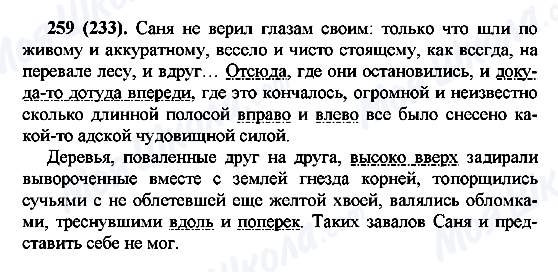 259 (233). Саня не верил глазам своим: только что шли по живому и аккуратному, весело и чисто стоящему, как всегда, на перевале лесу, и вдруг… Отсюда, где они остановились, и докуда-то дотуда впереди, где это кончалось, огромной и неизвестно сколько длинной полосой вправо и влево все было снесено какой-то адской чудовищной силой.

Деревья, поваленные друг на друга, высоко вверх задирали вывороченные вместе с землей гнезда корней, топорщились сучьями с не облетевшей еще желтой хвоей, валялись обломками, треснувшими вдоль и поперек. Таких завалов Саня и представить себе не мог.